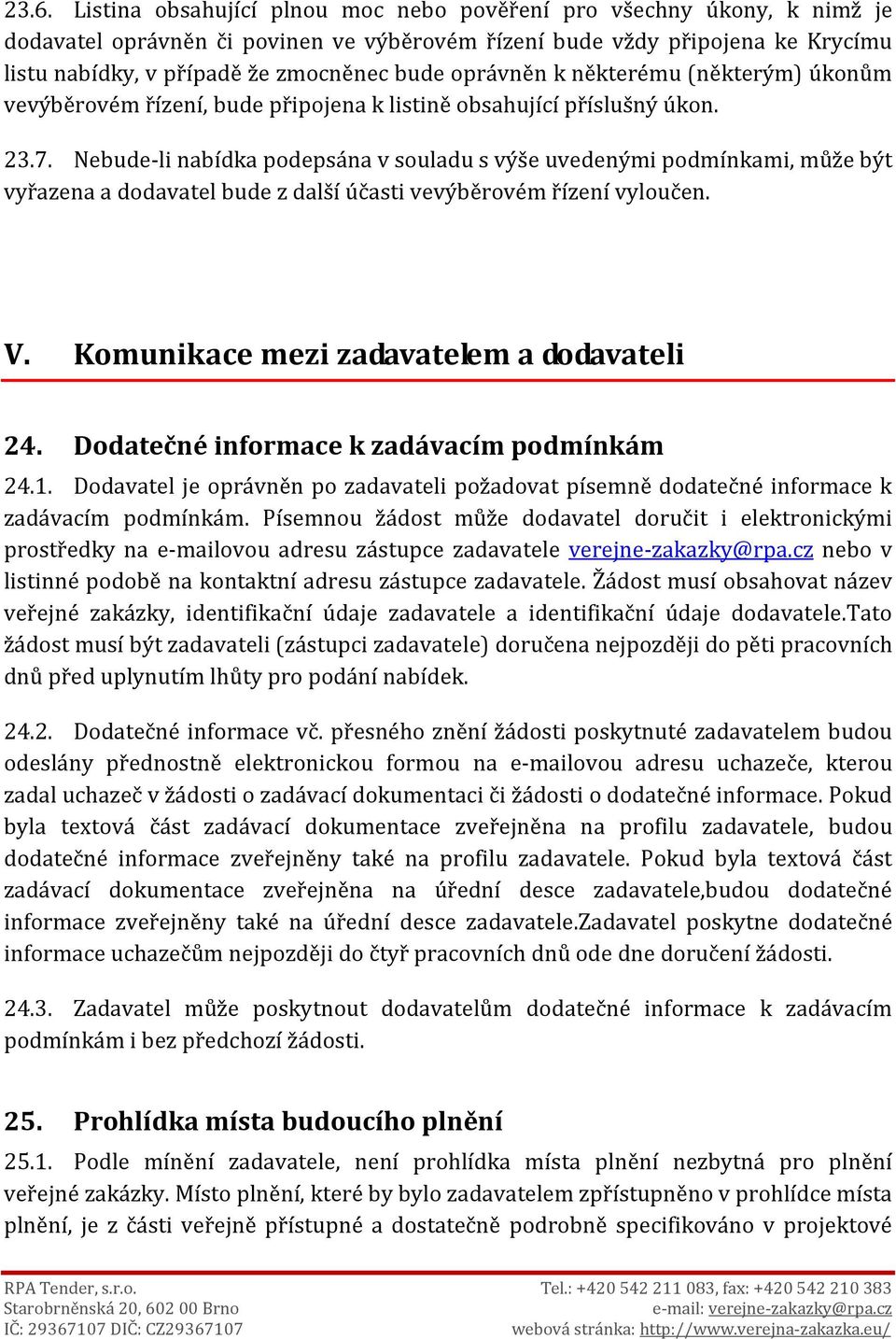 23.6. Listina obsahující plnou moc nebo pověření pro všechny úkony, k nimž je dodavatel oprávněn či povinen ve výběrovém řízení bude vždy připojena ke Krycímu listu nabídky, v případě že zmocněnec bude oprávněn k některému (některým) úkonům vevýběrovém řízení, bude připojena k listině obsahující příslušný úkon.

23.7. Nebude-li nabídka podepsána v souladu s výše uvedenými podmínkami, může být vyřazena a dodavatel bude z další účasti vevýběrovém řízení vyloučen.

V. Komunikace mezi zadavatelem a dodavateli

24. Dodatečné informace k zadávacím podmínkám

24.1. Dodavatel je oprávněn po zadavateli požadovat písemně dodatečné informace k zadávacím podmínkám. Písemnou žádost může dodavatel doručit i elektronickými prostředky na e-mailovou adresu zástupce zadavatele verejne-zakazky@rpa.cz nebo v listinné podobě na kontaktní adresu zástupce zadavatele. Žádost musí obsahovat název veřejné zakázky, identifikační údaje zadavatele a identifikační údaje dodavatele.Tato žádost musí být zadavateli (zástupci zadavatele) doručena nejpozději do pěti pracovních dnů před uplynutím lhůty pro podání nabídek.

24.2. Dodatečné informace vč. přesného znění žádosti poskytnuté zadavatelem budou odeslány přednostně elektronickou formou na e-mailovou adresu uchazeče, kterou zadal uchazeč v žádosti o zadávací dokumentaci či žádosti o dodatečné informace. Pokud byla textová část zadávací dokumentace zveřejněna na profilu zadavatele, budou dodatečné informace zveřejněny také na profilu zadavatele. Pokud byla textová část zadávací dokumentace zveřejněna na úřední desce zadavatele,budou dodatečné informace zveřejněny také na úřední desce zadavatele.Zadavatel poskytne dodatečné informace uchazečům nejpozději do čtyř pracovních dnů ode dne doručení žádosti.

24.3. Zadavatel může poskytnout dodavatelům dodatečné informace k zadávacím podmínkám i bez předchozí žádosti.

25. Prohlídka místa budoucího plnění

25.1. Podle mínění zadavatele, není prohlídka místa plnění nezbytná pro plnění veřejné zakázky. Místo plnění, které by bylo zadavatelem zpřístupněno v prohlídce místa plnění, je z části veřejně přístupné a dostatečně podrobně specifikováno v projektové

RPA Tender, s.r.o.
Starobrněnská 20, 602 00 Brno
IČ: 29367107 DIČ: CZ29367107

Tel.: +420 542 211 083, fax: +420 542 210 383
e-mail: verejne-zakazky@rpa.cz
webová stránka: http://www.verejna-zakazka.eu/